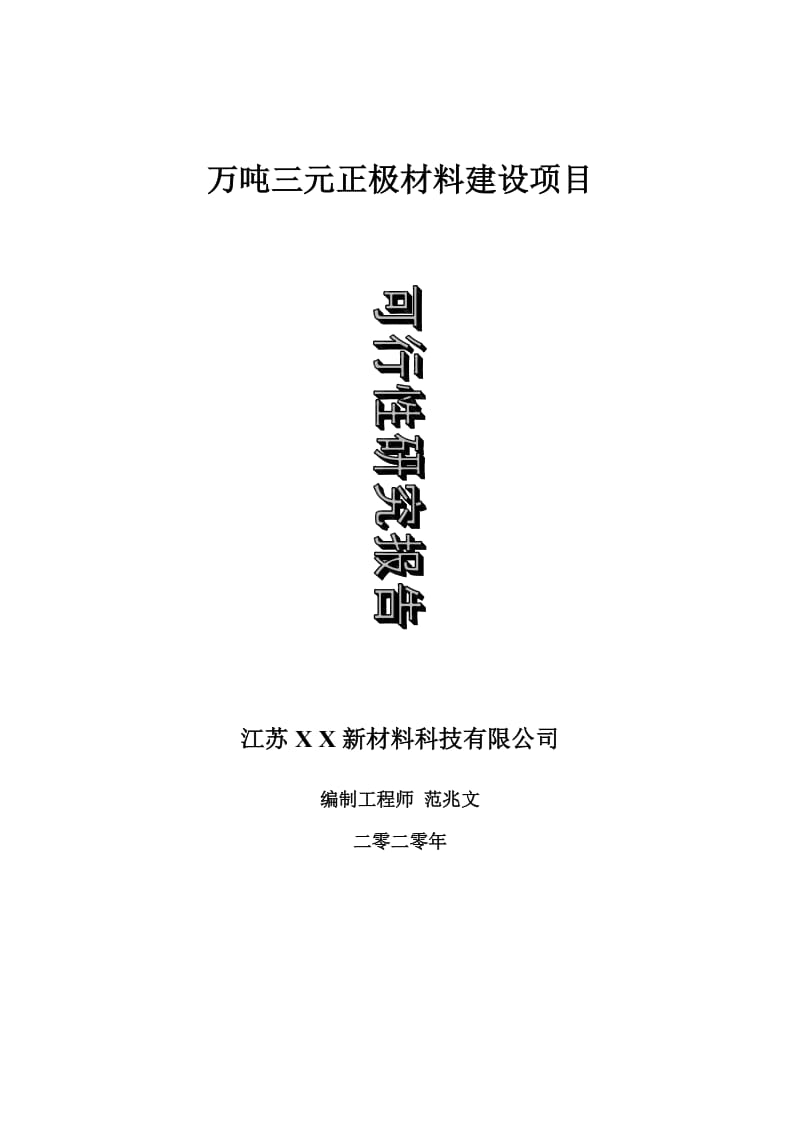 万吨三元正极材料建设项目

可行性研究报告

江苏 X X 新材料科技有限公司

编制工程师 范兆文

二零二零年